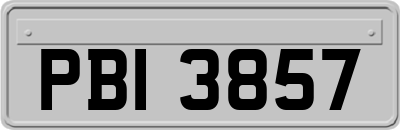 PBI 3857